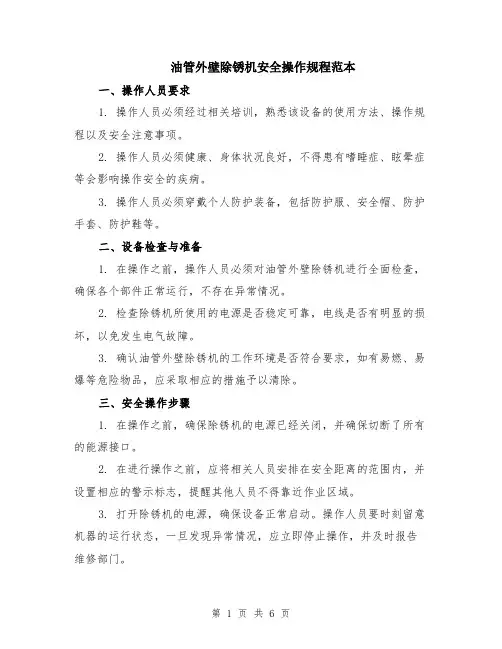 油管外壁除锈机安全操作规程范本

一、操作人员要求

1. 操作人员必须经过相关培训，熟悉该设备的使用方法、操作规程以及安全注意事项。

2. 操作人员必须健康、身体状况良好，不得患有嗜睡症、眩晕症等会影响操作安全的疾病。

3. 操作人员必须穿戴个人防护装备，包括防护服、安全帽、防护手套、防护鞋等。

二、设备检查与准备

1. 在操作之前，操作人员必须对油管外壁除锈机进行全面检查，确保各个部件正常运行，不存在异常情况。

2. 检查除锈机所使用的电源是否稳定可靠，电线是否有明显的损坏，以免发生电气故障。

3. 确认油管外壁除锈机的工作环境是否符合要求，如有易燃、易爆等危险物品，应采取相应的措施予以清除。

三、安全操作步骤

1. 在操作之前，确保除锈机的电源已经关闭，并确保切断了所有的能源接口。

2. 在进行操作之前，应将相关人员安排在安全距离的范围内，并设置相应的警示标志，提醒其他人员不得靠近作业区域。

3. 打开除锈机的电源，确保设备正常启动。操作人员要时刻留意机器的运行状态，一旦发现异常情况，应立即停止操作，并及时报告维修部门。

第 1 页 共 6 页